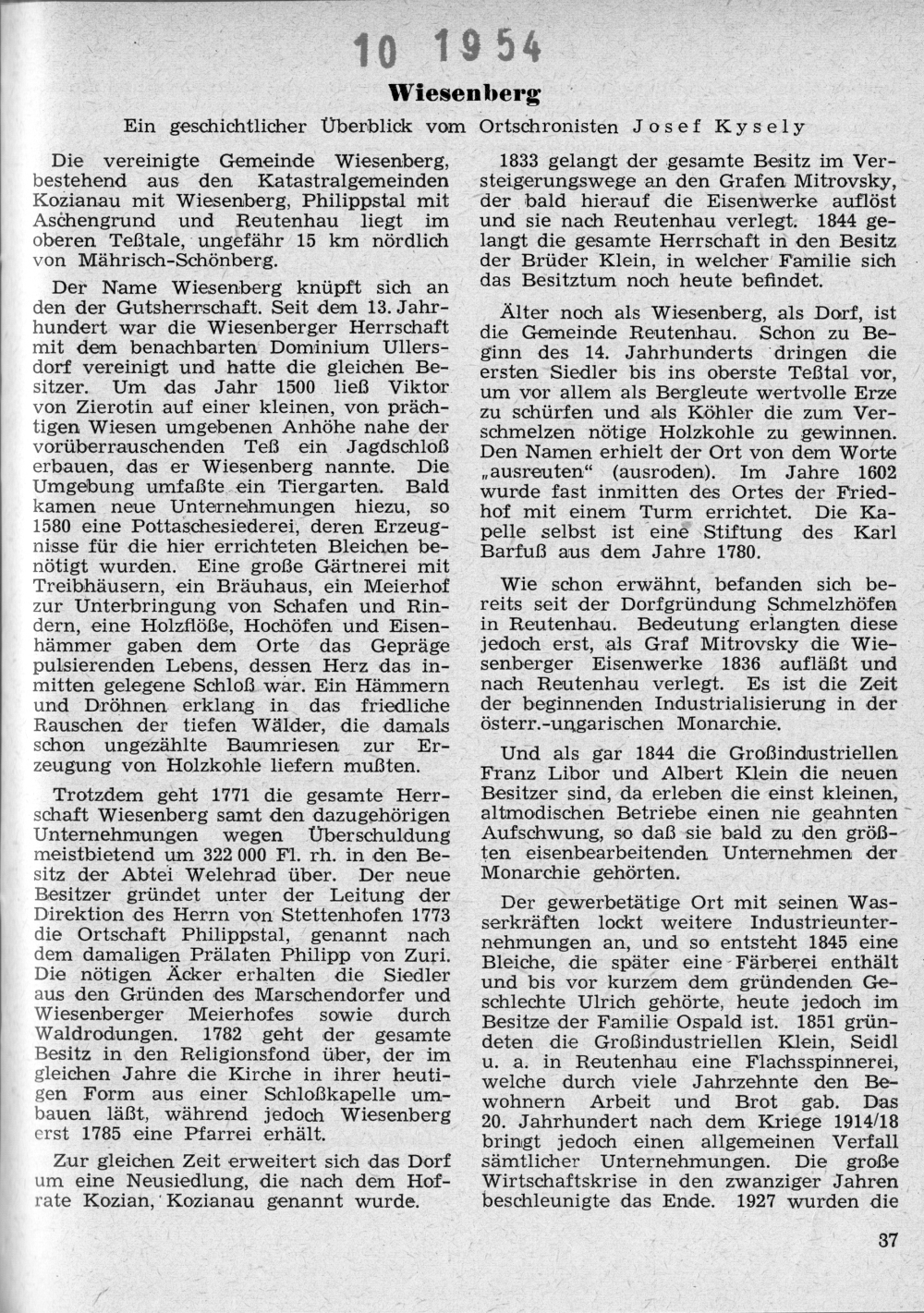 10 1954

Wiesenberg

Ein geschichtlicher Überblick vom Ortschronisten Josef Kysely

Die vereinigte Gemeinde Wiesenberg, bestehend aus den Katastralgemeinden Kozianau mit Wiesenberg, Philippstal mit Aschengrund und Reutenhau liegt im oberen Teßtale, ungefähr 15 km nördlich von Mährisch-Schönberg.

Der Name Wiesenberg knüpft sich an den der Gutsherrschaft. Seit dem 13. Jahrhundert war die Wiesenberger Herrschaft mit dem benachbarten Dominium Ullersdorf vereinigt und hatte die gleichen Besitzer. Um das Jahr 1500 ließ Viktor von Zierotin auf einer kleinen, von prächtigen Wiesen umgebenen Anhöhe nahe der vorüberrauschenden Teß ein Jagdschloß erbauen, das er Wiesenberg nannte. Die Umgebung umfaßte ein Tiergarten. Bald kamen neue Unternehmungen hiezu, so 1580 eine Pottaschesiederei, deren Erzeugnisse für die hier errichteten Bleichen benötigt wurden. Eine große Gärtnerei mit Treibhäusern, ein Bräuhaus, ein Meierhof zur Unterbringung von Schafen und Rindern, eine Holzflöße, Hochöfen und Eisenhämmer gaben dem Orte das Gepräge pulsierenden Lebens, dessen Herz das inmitten gelegene Schloß war. Ein Hämmern und Dröhnen erklang in das friedliche Rauschen der tiefen Wälder, die damals schon ungezählte Baumriesen zur Erzeugung von Holzkohle liefern mußten.

Trotzdem geht 1771 die gesamte Herrschaft Wiesenberg samt den dazugehörigen Unternehmungen wegen Überschuldung meistbietend um 322 000 Fl. rh. in den Besitz der Abtei Welehrad über. Der neue Besitzer gründet unter der Leitung der Direktion des Herrn von Stettenhofen 1773 die Ortschaft Philippstal, genannt nach dem damaligen Prälaten Philipp von Zuri. Die nötigen Äcker erhalten die Siedler aus den Gründen des Marschendorfer und Wiesenberger Meierhofes sowie durch Waldrodungen. 1782 geht der gesamte Besitz in den Religionsfond über, der im gleichen Jahre die Kirche in ihrer heutigen Form aus einer Schloßkapelle umbauen läßt, während jedoch Wiesenberg erst 1785 eine Pfarrei erhält.

Zur gleichen Zeit erweitert sich das Dorf um eine Neusiedlung, die nach dem Hofrate Kozian, Kozianau genannt wurde.

1833 gelangt der gesamte Besitz im Versteigerungswege an den Grafen Mitrovsky, der bald hierauf die Eisenwerke auflöst und sie nach Reutenhau verlegt. 1844 gelangt die gesamte Herrschaft in den Besitz der Brüder Klein, in welcher Familie sich das Besitztum noch heute befindet.

Älter noch als Wiesenberg, als Dorf, ist die Gemeinde Reutenhau. Schon zu Beginn des 14. Jahrhunderts dringen die ersten Siedler bis ins oberste Teßtal vor, um vor allem als Bergleute wertvolle Erze zu schürfen und als Köhler die zum Verschmelzen nötige Holzkohle zu gewinnen. Den Namen erhielt der Ort von dem Worte „ausreuten“ (ausroden). Im Jahre 1602 wurde fast inmitten des Ortes der Friedhof mit einem Turm errichtet. Die Kapelle selbst ist eine Stiftung des Karl Barfuß aus dem Jahre 1780.

Wie schon erwähnt, befanden sich bereits seit der Dorfgründung Schmelzhöfen in Reutenhau. Bedeutung erlangten diese jedoch erst, als Graf Mitrovsky die Wiesenberger Eisenwerke 1836 aufläßt und nach Reutenhau verlegt. Es ist die Zeit der beginnenden Industrialisierung in der österr.-ungarischen Monarchie.

Und als gar 1844 die Großindustriellen Franz Libor und Albert Klein die neuen Besitzer sind, da erleben die einst kleinen, altmodischen Betriebe einen nie geahnten Aufschwung, so daß sie bald zu den größten eisenbearbeitenden Unternehmen der Monarchie gehörten.

Der gewerbetätige Ort mit seinen Wasserkräften lockt weitere Industrieunternehmungen an, und so entsteht 1845 eine Bleiche, die später eine Färberei enthält und bis vor kurzem dem gründenden Geschlechte Ulrich gehörte, heute jedoch im Besitze der Familie Ospald ist. 1851 gründeten die Großindustriellen Klein, Seidl u. a. in Reutenhau eine Flachsspinnerei, welche durch viele Jahrzehnte den Bewohnern Arbeit und Brot gab. Das 20. Jahrhundert nach dem Kriege 1914/18 bringt jedoch einen allgemeinen Verfall sämtlicher Unternehmungen. Die große Wirtschaftskrise in den zwanziger Jahren beschleunigte das Ende. 1927 wurden die

37